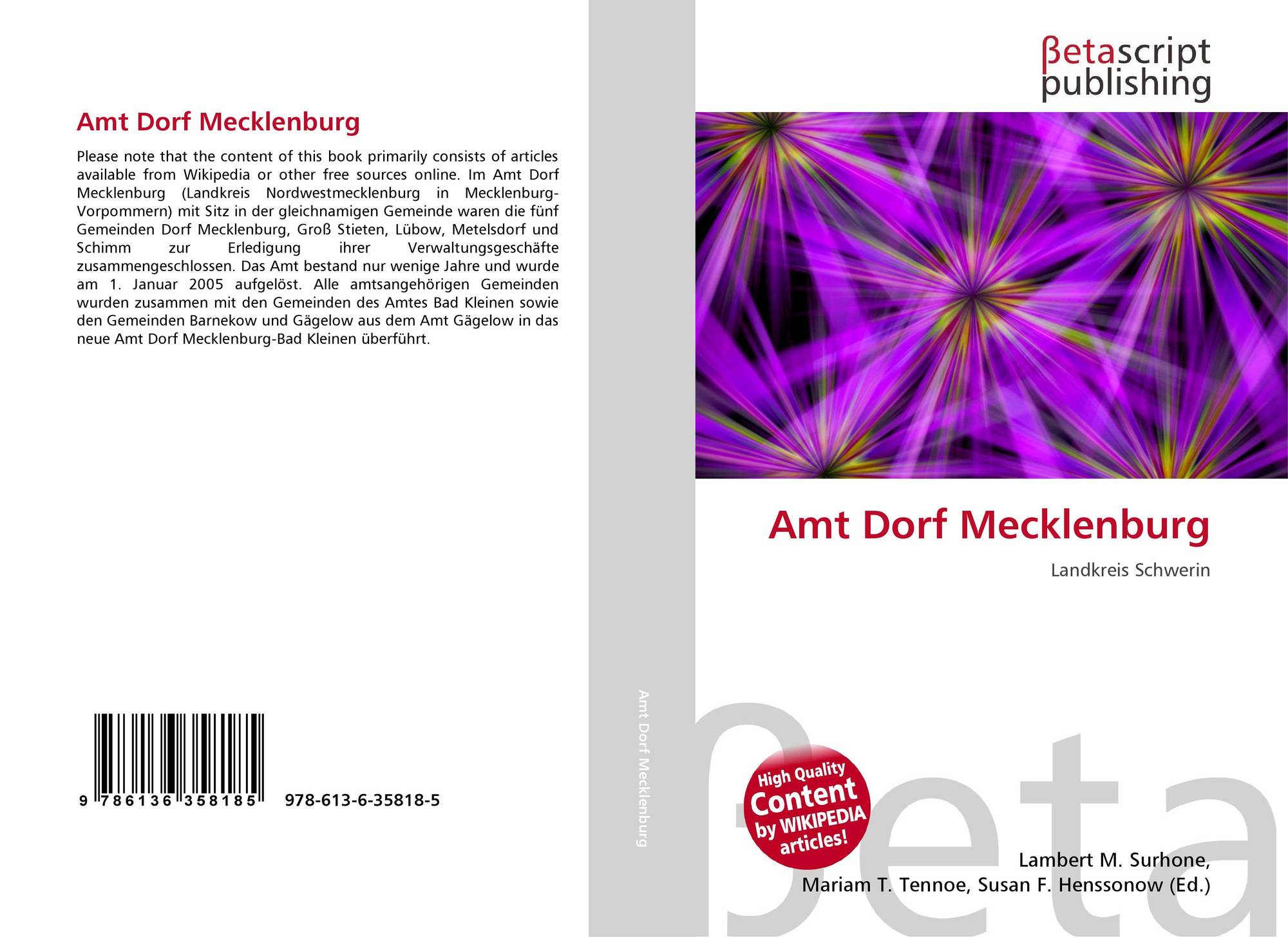 Amt Dorf Mecklenburg

Please note that the content of this book primarily consists of articles available from Wikipedia or other free sources online. Im Amt Dorf Mecklenburg (Landkreis Nordwestmecklenburg in Mecklenburg-Vorpommern) mit Sitz in der gleichnamigen Gemeinde waren die fünf Gemeinden Dorf Mecklenburg, Groß Stieten, Lübow, Metelsdorf und Schimm zur Erledigung ihrer Verwaltungsgeschäfte zusammengeschlossen. Das Amt bestand nur wenige Jahre und wurde am 1. Januar 2005 aufgelöst. Alle amtsangehörigen Gemeinden wurden zusammen mit den Gemeinden des Amtes Bad Kleinen sowie den Gemeinden Barnekow und Gägelow aus dem Amt Gägelow in das neue Amt Dorf Mecklenburg-Bad Kleinen überführt.

9 786136 358185 978-613-6-35818-5

Amt Dorf Mecklenburg

βetascript publishing

Amt Dorf Mecklenburg

Landkreis Schwerin

High Quality Content by WIKIPEDIA articles!

βeta

Lambert M. Surhone, Mariam T. Tennoe, Susan F. Henssonow (Ed.)